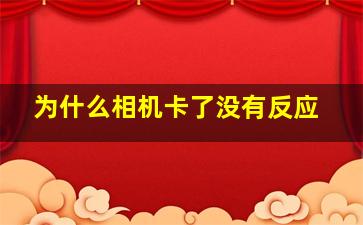 为什么相机卡了没有反应